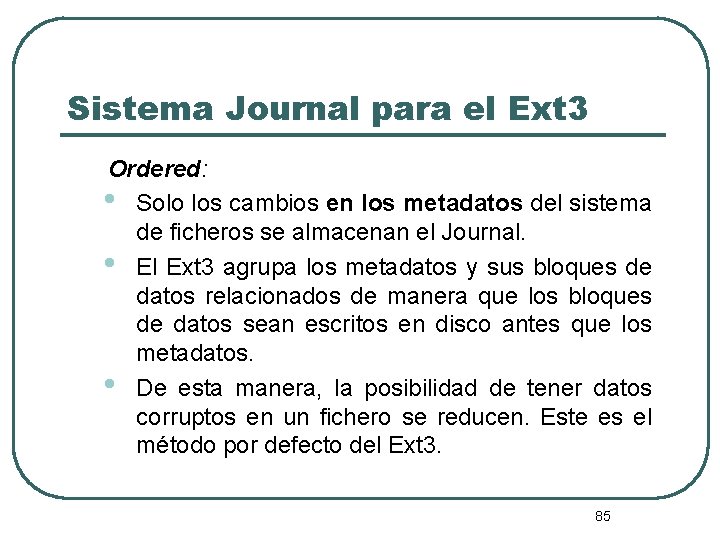 Sistema Journal para el Ext3

Ordered:

• Solo los cambios en los metadatos del sistema de ficheros se almacenan el Journal.
• El Ext3 agrupa los metadatos y sus bloques de datos relacionados de manera que los bloques de datos sean escritos en disco antes que los metadatos.
• De esta manera, la posibilidad de tener datos corruptos en un fichero se reducen. Este es el método por defecto del Ext3.

85